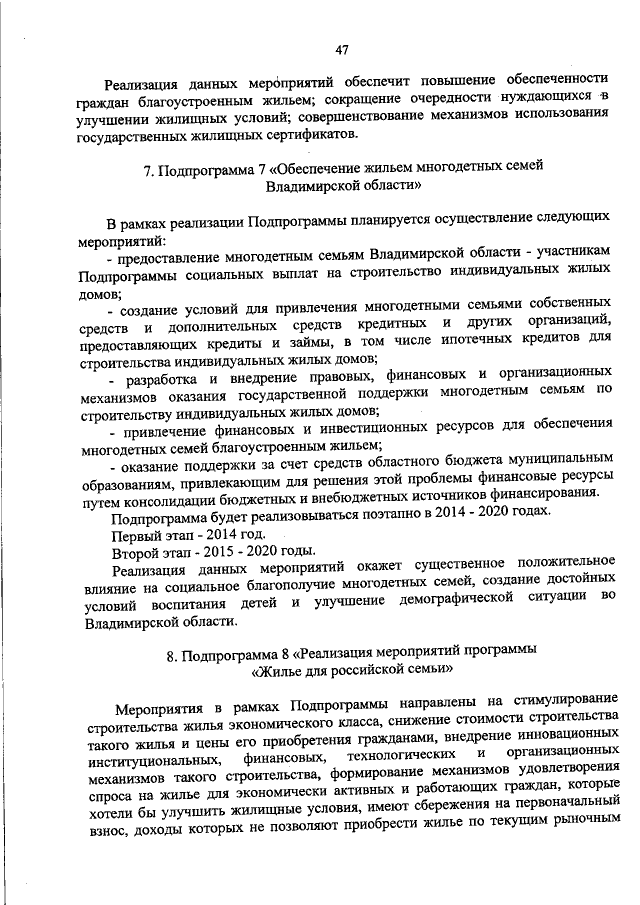 47

Реализация данных мероприятий обеспечит повышение обеспеченности граждан благоустроенным жильем; сокращение очередности нуждающихся в улучшении жилищных условий; совершенствование механизмов использования государственных жилищных сертификатов.

7. Подпрограмма 7 «Обеспечение жильем многодетных семей Владимирской области»

В рамках реализации Подпрограммы планируется осуществление следующих мероприятий:

- предоставление многодетным семьям Владимирской области - участникам Подпрограммы социальных выплат на строительство индивидуальных жилых домов;

- создание условий для привлечения многодетными семьями собственных средств и дополнительных средств кредитных и других организаций, предоставляющих кредиты и займы, в том числе ипотечных кредитов для строительства индивидуальных жилых домов;

- разработка и внедрение правовых, финансовых и организационных механизмов оказания государственной поддержки многодетным семьям по строительству индивидуальных жилых домов;

- привлечение финансовых и инвестиционных ресурсов для обеспечения многодетных семей благоустроенным жильем;

- оказание поддержки за счет средств областного бюджета муниципальным образованиям, привлекающим для решения этой проблемы финансовые ресурсы путем консолидации бюджетных и внебюджетных источников финансирования.

Подпрограмма будет реализовываться поэтапно в 2014 - 2020 годах.

Первый этап - 2014 год.

Второй этап - 2015 - 2020 годы.

Реализация данных мероприятий окажет существенное положительное влияние на социальное благополучие многодетных семей, создание достойных условий воспитания детей и улучшение демографической ситуации во Владимирской области.

8. Подпрограмма 8 «Реализация мероприятий программы «Жилье для российской семьи»

Мероприятия в рамках Подпрограммы направлены на стимулирование строительства жилья экономического класса, снижение стоимости строительства такого жилья и цены его приобретения гражданами, внедрение инновационных институциональных, финансовых, технологических и организационных механизмов такого строительства, формирование механизмов удовлетворения спроса на жилье для экономически активных и работающих граждан, которые хотели бы улучшить жилищные условия, имеют сбережения на первоначальный взнос, доходы которых не позволяют приобрести жилье по текущим рыночным